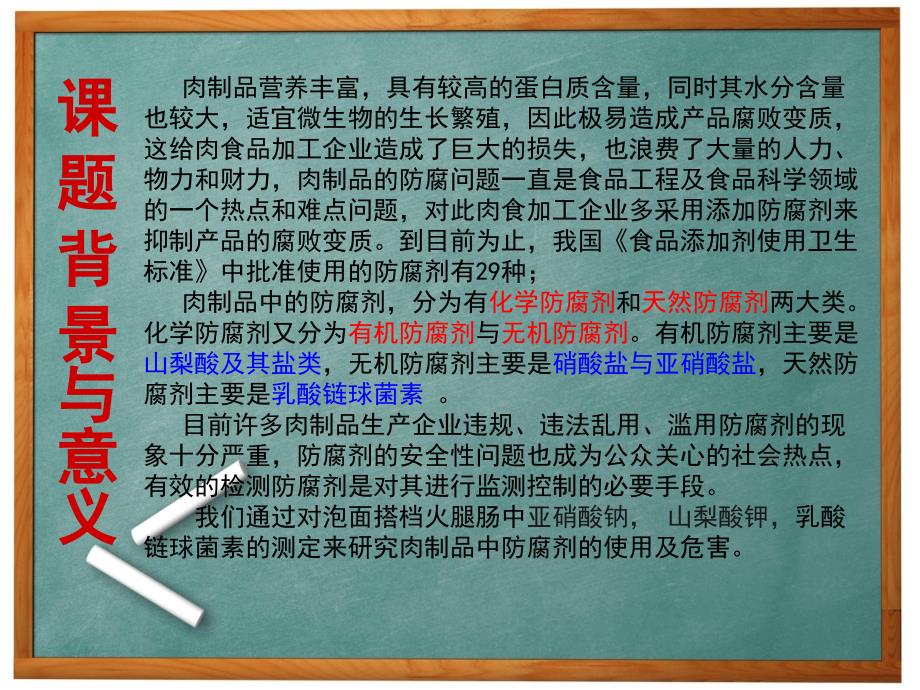 课题背景与意义

肉制品营养丰富，具有较高的蛋白质含量，同时其水分含量也较大，适宜微生物的生长繁殖，因此极易造成产品腐败变质，这给肉食品加工企业造成了巨大的损失，也浪费了大量的人力、物力和财力，肉制品的防腐问题一直是食品工程及食品科学领域的一个热点和难点问题，对此肉食加工企业多采用添加防腐剂来抑制产品的腐败变质。到目前为止，我国《食品添加剂使用卫生标准》中批准使用的防腐剂有29种；

肉制品中的防腐剂，分为有化学防腐剂和天然防腐剂两大类。化学防腐剂又分为有机防腐剂与无机防腐剂。有机防腐剂主要是山梨酸及其盐类，无机防腐剂主要是硝酸盐与亚硝酸盐，天然防腐剂主要是乳酸链球菌素 。

目前许多肉制品生产企业违规、违法乱用、滥用防腐剂的现象十分严重，防腐剂的安全性问题也成为公众关心的社会热点，有效的检测防腐剂是对其进行监测控制的必要手段。

我们通过对泡面搭档火腿肠中亚硝酸钠， 山梨酸钾，乳酸链球菌素的测定来研究肉制品中防腐剂的使用及危害。